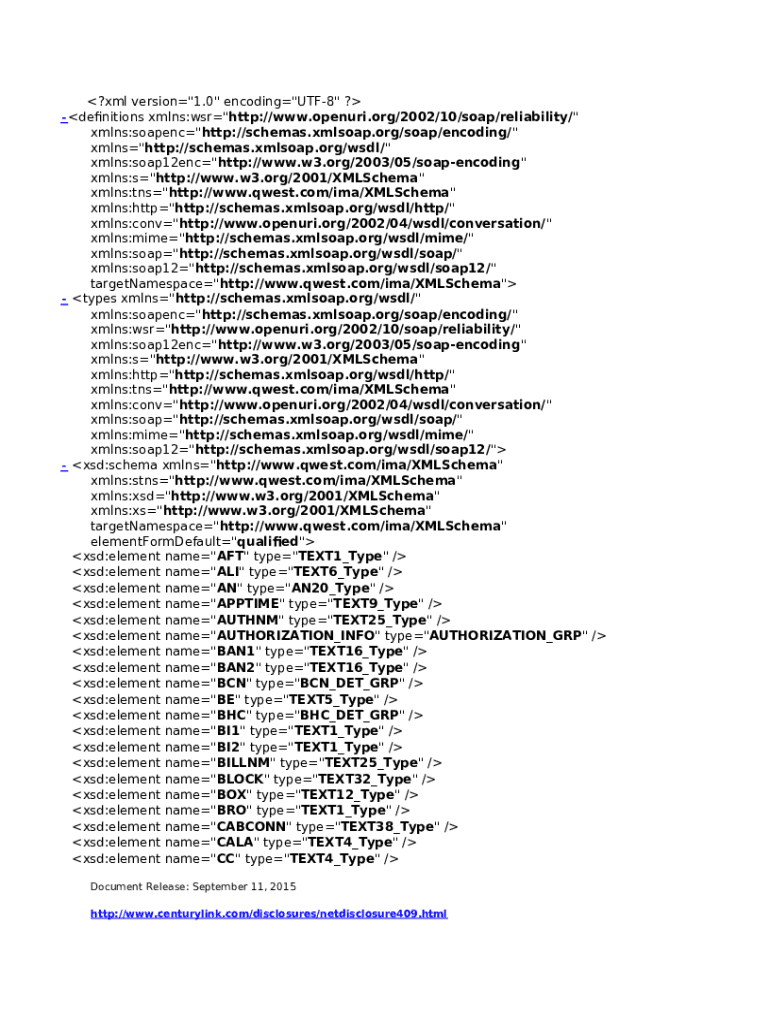 <?xml version="1.0" encoding="UTF-8" ?>
- <definitions xmlns:wsr="http://www.openuri.org/2002/10/soap/reliability/" xmlns:soapenc="http://schemas.xmlsoap.org/soap/encoding/" xmlns="http://schemas.xmlsoap.org/wsdl/" xmlns:soap12enc="http://www.w3.org/2003/05/soap-encoding" xmlns:s="http://www.w3.org/2001/XMLSchema" xmlns:tns="http://www.qwest.com/ima/XMLSchema" xmlns:http="http://schemas.xmlsoap.org/wsdl/http/" xmlns:conv="http://www.openuri.org/2002/04/wsdl/conversation/" xmlns:mime="http://schemas.xmlsoap.org/wsdl/mime/" xmlns:soap="http://schemas.xmlsoap.org/wsdl/soap/" xmlns:soap12="http://schemas.xmlsoap.org/wsdl/soap12/" targetNamespace="http://www.qwest.com/ima/XMLSchema">
- <types xmlns="http://schemas.xmlsoap.org/wsdl/" xmlns:soapenc="http://schemas.xmlsoap.org/soap/encoding/" xmlns:wsr="http://www.openuri.org/2002/10/soap/reliability/" xmlns:soap12enc="http://www.w3.org/2003/05/soap-encoding" xmlns:s="http://www.w3.org/2001/XMLSchema" xmlns:http="http://schemas.xmlsoap.org/wsdl/http/" xmlns:tns="http://www.qwest.com/ima/XMLSchema" xmlns:conv="http://www.openuri.org/2002/04/wsdl/conversation/" xmlns:soap="http://schemas.xmlsoap.org/wsdl/soap/" xmlns:mime="http://schemas.xmlsoap.org/wsdl/mime/" xmlns:soap12="http://schemas.xmlsoap.org/wsdl/soap12/">
- <xsd:schema xmlns="http://www.qwest.com/ima/XMLSchema" xmlns:stns="http://www.qwest.com/ima/XMLSchema" xmlns:xsd="http://www.w3.org/2001/XMLSchema" xmlns:xs="http://www.w3.org/2001/XMLSchema" targetNamespace="http://www.qwest.com/ima/XMLSchema" elementFormDefault="qualified">
<xsd:element name="AFT" type="TEXT1_Type" />
<xsd:element name="ALI" type="TEXT6_Type" />
<xsd:element name="AN" type="AN20_Type" />
<xsd:element name="APPTIME" type="TEXT9_Type" />
<xsd:element name="AUTHNM" type="TEXT25_Type" />
<xsd:element name="AUTHORIZATION_INFO" type="AUTHORIZATION_GRP" />
<xsd:element name="BAN1" type="TEXT16_Type" />
<xsd:element name="BAN2" type="TEXT16_Type" />
<xsd:element name="BCN" type="BCN_DET_GRP" />
<xsd:element name="BE" type="TEXT5_Type" />
<xsd:element name="BHC" type="BHC_DET_GRP" />
<xsd:element name="BI1" type="TEXT1_Type" />
<xsd:element name="BI2" type="TEXT1_Type" />
<xsd:element name="BILLNM" type="TEXT25_Type" />
<xsd:element name="BLOCK" type="TEXT32_Type" />
<xsd:element name="BOX" type="TEXT12_Type" />
<xsd:element name="BRO" type="TEXT1_Type" />
<xsd:element name="CABCONN" type="TEXT38_Type" />
<xsd:element name="CALA" type="TEXT4_Type" />
<xsd:element name="CC" type="TEXT4_Type" />

Document Release: September 11, 2015

http://www.centurylink.com/disclosures/netdisclosure409.html